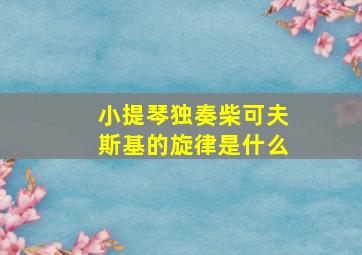 小提琴独奏柴可夫斯基的旋律是什么